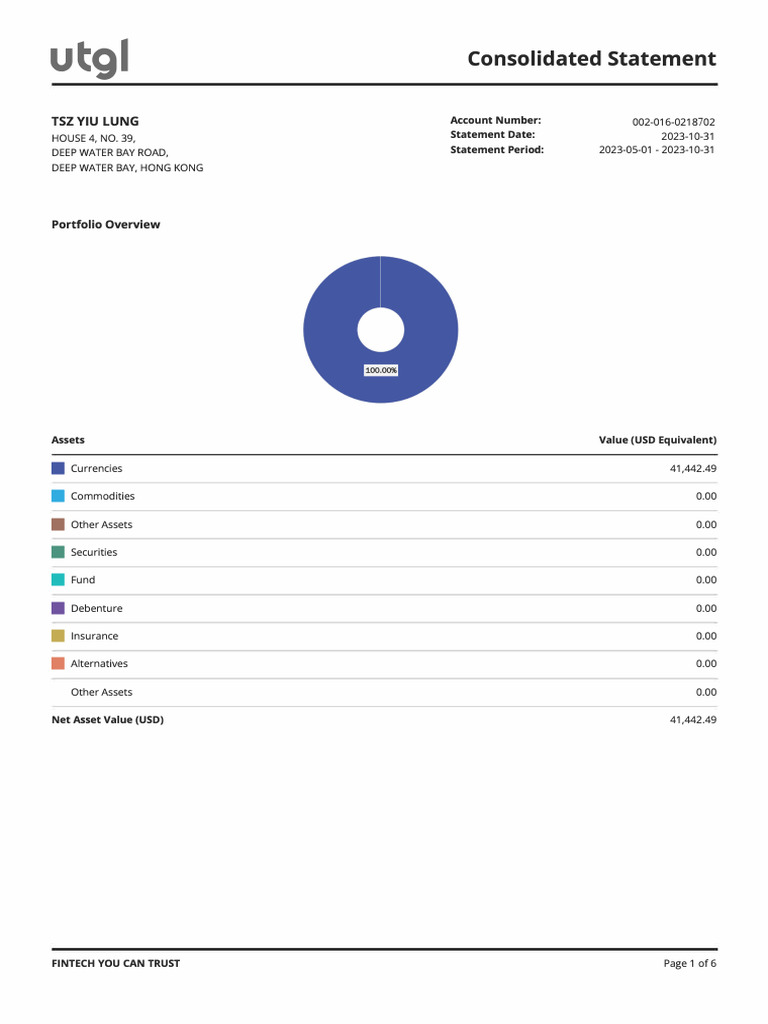 utgl

Consolidated Statement

TSZ YIU LUNG
HOUSE 4, NO. 39,
DEEP WATER BAY ROAD,
DEEP WATER BAY, HONG KONG

Account Number: 002-016-0218702
Statement Date: 2023-10-31
Statement Period: 2023-05-01 - 2023-10-31

Portfolio Overview

100.00%

| Assets | Value (USD Equivalent) |
|---|---|
| Currencies | 41,442.49 |
| Commodities | 0.00 |
| Other Assets | 0.00 |
| Securities | 0.00 |
| Fund | 0.00 |
| Debenture | 0.00 |
| Insurance | 0.00 |
| Alternatives | 0.00 |
| Other Assets | 0.00 |
| Net Asset Value (USD) | 41,442.49 |

FINTECH YOU CAN TRUST

Page 1 of 6